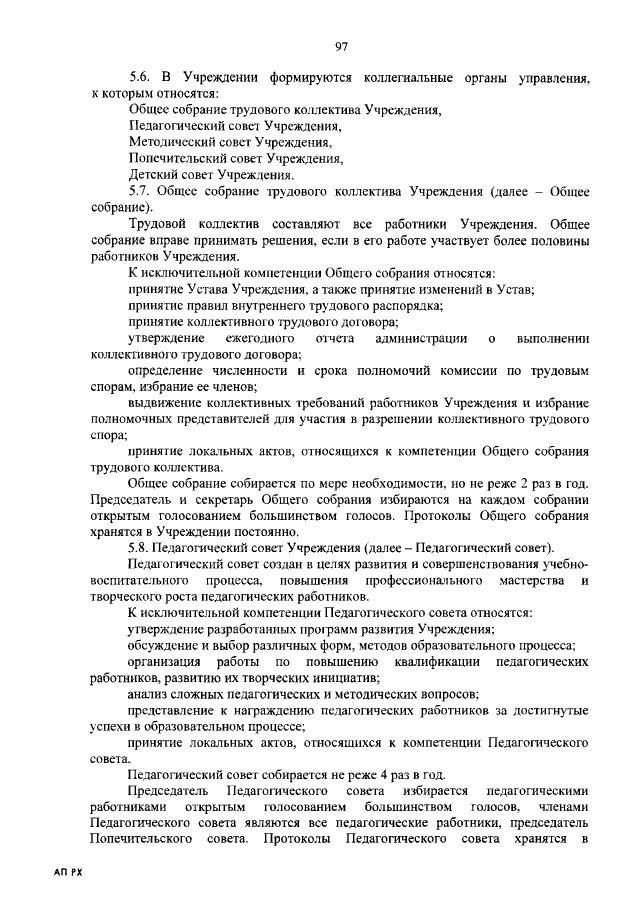 97

5.6. В Учреждении формируются коллегиальные органы управления, к которым относятся:

Общее собрание трудового коллектива Учреждения,

Педагогический совет Учреждения,

Методический совет Учреждения,

Попечительский совет Учреждения,

Детский совет Учреждения.

5.7. Общее собрание трудового коллектива Учреждения (далее – Общее собрание).

Трудовой коллектив составляют все работники Учреждения. Общее собрание вправе принимать решения, если в его работе участвует более половины работников Учреждения.

К исключительной компетенции Общего собрания относятся:

принятие Устава Учреждения, а также принятие изменений в Устав;

принятие правил внутреннего трудового распорядка;

принятие коллективного трудового договора;

утверждение ежегодного отчета администрации о выполнении коллективного трудового договора;

определение численности и срока полномочий комиссии по трудовым спорам, избрание ее членов;

выдвижение коллективных требований работников Учреждения и избрание полномочных представителей для участия в разрешении коллективного трудового спора;

принятие локальных актов, относящихся к компетенции Общего собрания трудового коллектива.

Общее собрание собирается по мере необходимости, но не реже 2 раз в год. Председатель и секретарь Общего собрания избираются на каждом собрании открытым голосованием большинством голосов. Протоколы Общего собрания хранятся в Учреждении постоянно.

5.8. Педагогический совет Учреждения (далее – Педагогический совет).

Педагогический совет создан в целях развития и совершенствования учебно-воспитательного процесса, повышения профессионального мастерства и творческого роста педагогических работников.

К исключительной компетенции Педагогического совета относятся:

утверждение разработанных программ развития Учреждения;

обсуждение и выбор различных форм, методов образовательного процесса;

организация работы по повышению квалификации педагогических работников, развитию их творческих инициатив;

анализ сложных педагогических и методических вопросов;

представление к награждению педагогических работников за достигнутые успехи в образовательном процессе;

принятие локальных актов, относящихся к компетенции Педагогического совета.

Педагогический совет собирается не реже 4 раз в год.

Председатель Педагогического совета избирается педагогическими работниками открытым голосованием большинством голосов, членами Педагогического совета являются все педагогические работники, председатель Попечительского совета. Протоколы Педагогического совета хранятся в

АП РХ